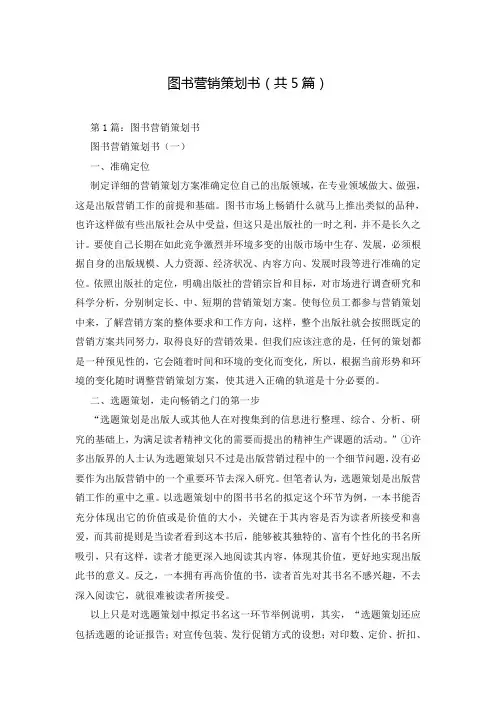 图书营销策划书（共5篇）

第1篇：图书营销策划书

图书营销策划书（一）

一、准确定位

制定详细的营销策划方案准确定位自己的出版领域，在专业领域做大、做强，这是出版营销工作的前提和基础。图书市场上畅销什么就马上推出类似的品种，也许这样做有些出版社会从中受益，但这只是出版社的一时之利，并不是长久之计。要使自己长期在如此竞争激烈并环境多变的出版市场中生存、发展，必须根据自身的出版规模、人力资源、经济状况、内容方向、发展时段等进行准确的定位。依照出版社的定位，明确出版社的营销宗旨和目标，对市场进行调查研究和科学分析，分别制定长、中、短期的营销策划方案。使每位员工都参与营销策划中来，了解营销方案的整体要求和工作方向，这样，整个出版社就会按照既定的营销方案共同努力，取得良好的营销效果。但我们应该注意的是，任何的策划都是一种预见性的，它会随着时间和环境的变化而变化，所以，根据当前形势和环境的变化随时调整营销策划方案，使其进入正确的轨道是十分必要的。

二、选题策划，走向畅销之门的第一步

“选题策划是出版人或其他人在对搜集到的信息进行整理、综合、分析、研究的基础上，为满足读者精神文化的需要而提出的精神生产课题的活动。”①许多出版界的人士认为选题策划只不过是出版营销过程中的一个细节问题，没有必要作为出版营销中的一个重要环节去深入研究。但笔者认为，选题策划是出版营销工作的重中之重。以选题策划中的图书书名的拟定这个环节为例，一本书能否充分体现出它的价值或是价值的大小，关键在于其内容是否为读者所接受和喜爱，而其前提则是当读者看到这本书后，能够被其独特的、富有个性化的书名所吸引，只有这样，读者才能更深入地阅读其内容，体现其价值，更好地实现出版此书的意义。反之，一本拥有再高价值的书，读者首先对其书名不感兴趣，不去深入阅读它，就很难被读者所接受。

以上只是对选题策划中拟定书名这一环节举例说明，其实，“选题策划还应包括选题的论证报告；对宣传包装、发行促销方式的设想；对印数、定价、折扣、